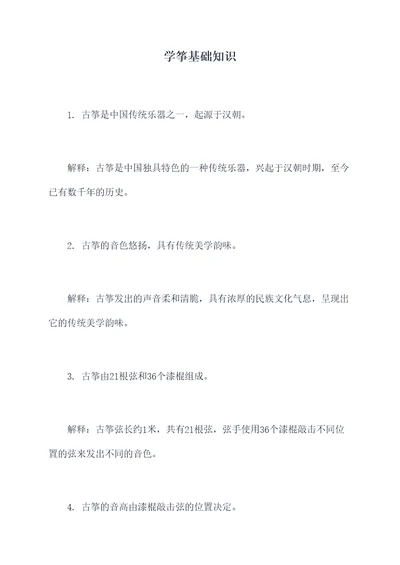 学筝基础知识

1. 古筝是中国传统乐器之一，起源于汉朝。

解释：古筝是中国独具特色的一种传统乐器，兴起于汉朝时期，至今已有数千年的历史。

2. 古筝的音色悠扬，具有传统美学韵味。

解释：古筝发出的声音柔和清脆，具有浓厚的民族文化气息，呈现出它的传统美学韵味。

3. 古筝由21根弦和36个漆棍组成。

解释：古筝弦长约1米，共有21根弦，弦手使用36个漆棍敲击不同位置的弦来发出不同的音色。

4. 古筝的音高由漆棍敲击弦的位置决定。